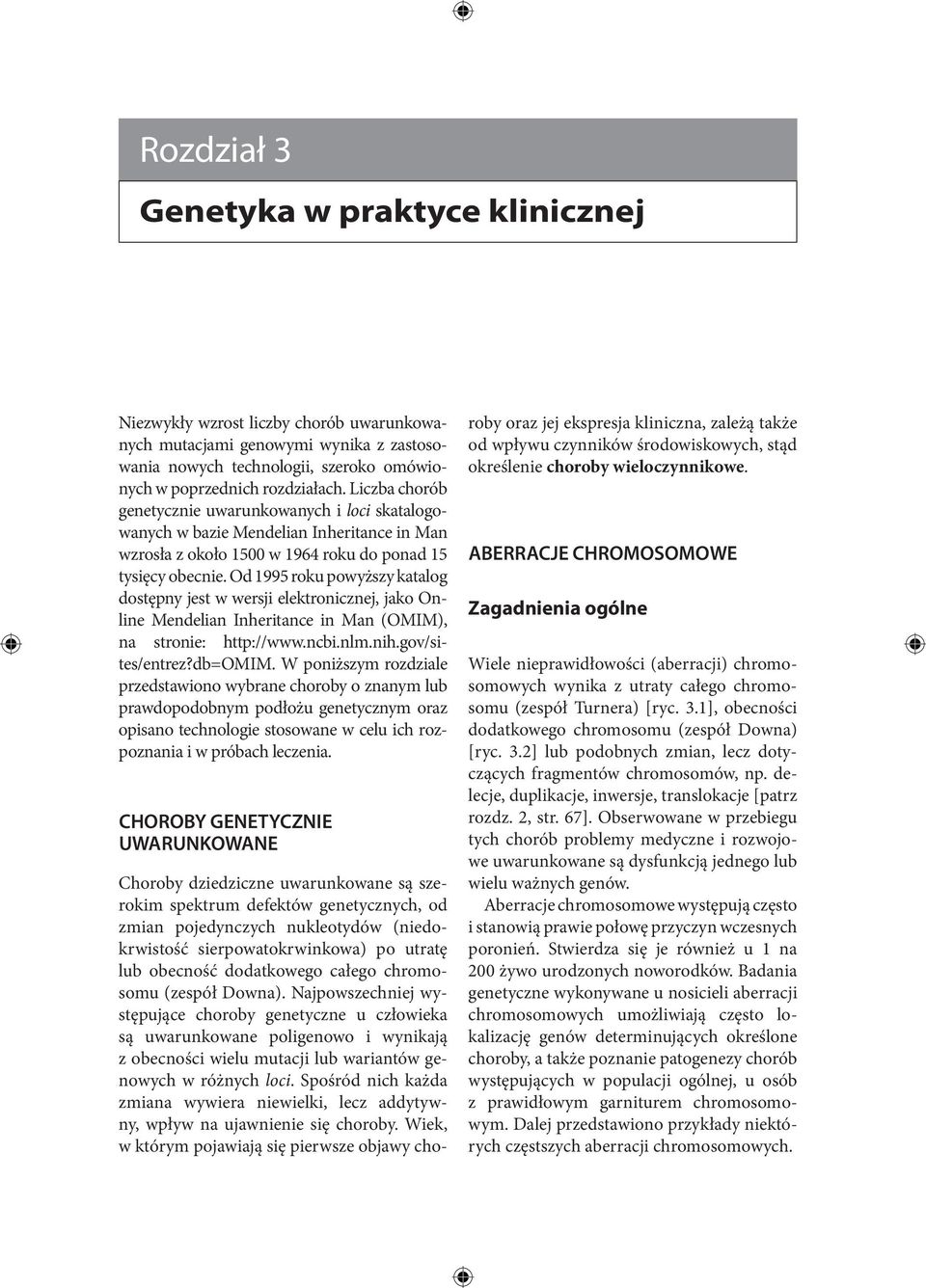 Rozdział 3

Genetyka w praktyce klinicznej

Niezwykły wzrost liczby chorób uwarunkowanych mutacjami genowymi wynika z zastosowania nowych technologii, szeroko omówionych w poprzednich rozdziałach. Liczba chorób genetycznie uwarunkowanych i loci skatalogowanych w bazie Mendelian Inheritance in Man wzrosła z około 1500 w 1964 roku do ponad 15 tysięcy obecnie. Od 1995 roku powyższy katalog dostępny jest w wersji elektronicznej, jako Online Mendelian Inheritance in Man (OMIM), na stronie: http://www.ncbi.nlm.nih.gov/sites/entrez?db=OMIM. W poniższym rozdziale przedstawiono wybrane choroby o znanym lub prawdopodobnym podłożu genetycznym oraz opisano technologie stosowane w celu ich rozpoznania i w próbach leczenia.

CHOROBY GENETYCZNIE UWARUNKOWANE

Choroby dziedziczne uwarunkowane są szerokim spektrum defektów genetycznych, od zmian pojedynczych nukleotydów (niedokrwistość sierpowatokrwinkowa) po utratę lub obecność dodatkowego całego chromosomu (zespół Downa). Najpowszechniej występujące choroby genetyczne u człowieka są uwarunkowane poligenowo i wynikają z obecności wielu mutacji lub wariantów genowych w różnych loci. Spośród nich każda zmiana wywiera niewielki, lecz addytywny, wpływ na ujawnienie się choroby. Wiek, w którym pojawiają się pierwsze objawy choroby oraz jej ekspresja kliniczna, zależą także od wpływu czynników środowiskowych, stąd określenie choroby wieloczynnikowe.

ABERRACJE CHROMOSOMOWE

Zagadnienia ogólne

Wiele nieprawidłowości (aberracji) chromosomowych wynika z utraty całego chromosomu (zespół Turnera) [ryc. 3.1], obecności dodatkowego chromosomu (zespół Downa) [ryc. 3.2] lub podobnych zmian, lecz dotyczących fragmentów chromosomów, np. delecje, duplikacje, inwersje, translokacje [patrz rozdz. 2, str. 67]. Obserwowane w przebiegu tych chorób problemy medyczne i rozwojowe uwarunkowane są dysfunkcją jednego lub wielu ważnych genów.

Aberracje chromosomowe występują często i stanowią prawie połowę przyczyn wczesnych poronień. Stwierdza się je również u 1 na 200 żywo urodzonych noworodków. Badania genetyczne wykonywane u nosicieli aberracji chromosomowych umożliwiają często lokalizację genów determinujących określone choroby, a także poznanie patogenezy chorób występujących w populacji ogólnej, u osób z prawidłowym garniturem chromosomowym. Dalej przedstawiono przykłady niektórych częstszych aberracji chromosomowych.